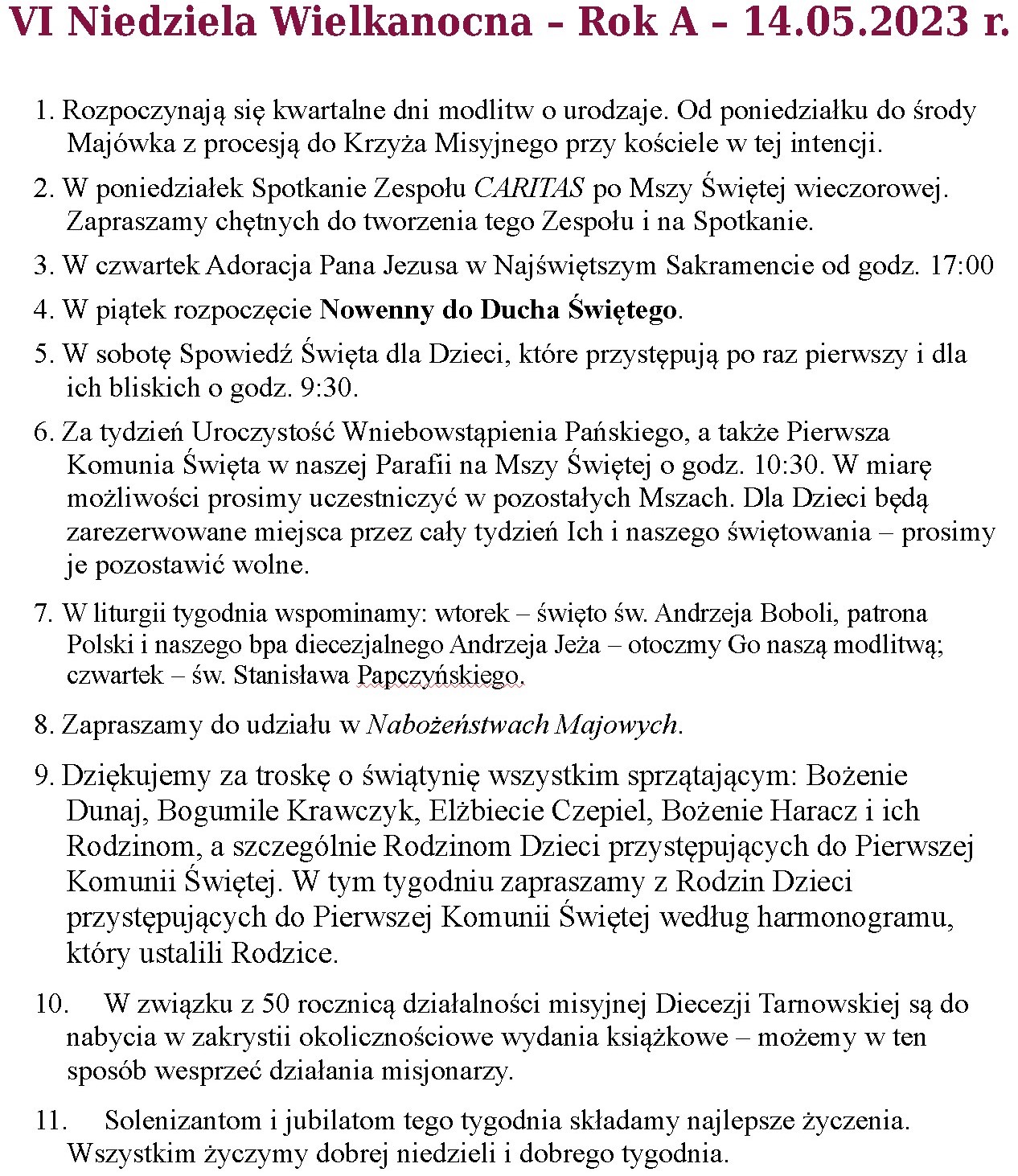 VI Niedziela Wielkanocna – Rok A – 14.05.2023 r.

1. Rozpoczynają się kwartalne dni modlitw o urodzaje. Od poniedziałku do środy Majówka z procesją do Krzyża Misyjnego przy kościele w tej intencji.

2. W poniedziałek Spotkanie Zespołu CARITAS po Mszy Świętej wieczorowej. Zapraszamy chętnych do tworzenia tego Zespołu i na Spotkanie.

3. W czwartek Adoracja Pana Jezusa w Najświętszym Sakramencie od godz. 17:00

4. W piątek rozpoczęcie Nowenny do Ducha Świętego.

5. W sobotę Spowiedź Święta dla Dzieci, które przystępują po raz pierwszy i dla ich bliskich o godz. 9:30.

6. Za tydzień Uroczystość Wniebowstąpienia Pańskiego, a także Pierwsza Komunia Święta w naszej Parafii na Mszy Świętej o godz. 10:30. W miarę możliwości prosimy uczestniczyć w pozostałych Mszach. Dla Dzieci będą zarezerwowane miejsca przez cały tydzień Ich i naszego świętowania – prosimy je pozostawić wolne.

7. W liturgii tygodnia wspominamy: wtorek – święto św. Andrzeja Boboli, patrona Polski i naszego bpa diecezjalnego Andrzeja Jeża – otoczmy Go naszą modlitwą; czwartek – św. Stanisława Papczyńskiego.

8. Zapraszamy do udziału w Nabożeństwach Majowych.

9. Dziękujemy za troskę o świątynię wszystkim sprzątającym: Bożenie Dunaj, Bogumile Krawczyk, Elżbiecie Czepiel, Bożenie Haracz i ich Rodzinom, a szczególnie Rodzinom Dzieci przystępujących do Pierwszej Komunii Świętej. W tym tygodniu zapraszamy z Rodzin Dzieci przystępujących do Pierwszej Komunii Świętej według harmonogramu, który ustalili Rodzice.

10. W związku z 50 rocznicą działalności misyjnej Diecezji Tarnowskiej są do nabycia w zakrystii okolicznościowe wydania książkowe – możemy w ten sposób wesprzeć działania misjonarzy.

11. Solenizantom i jubilatom tego tygodnia składamy najlepsze życzenia. Wszystkim życzymy dobrej niedzieli i dobrego tygodnia.